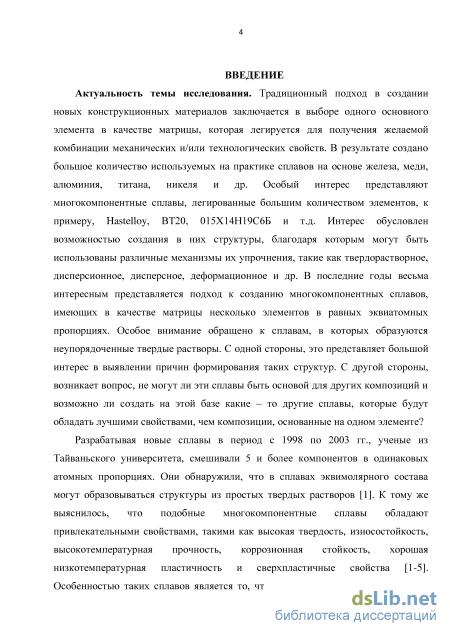 4

ВВЕДЕНИЕ

Актуальность темы исследования. Традиционный подход в создании новых конструкционных материалов заключается в выборе одного основного элемента в качестве матрицы, которая легируется для получения желаемой комбинации механических и/или технологических свойств. В результате создано большое количество используемых на практике сплавов на основе железа, меди, алюминия, титана, никеля и др. Особый интерес представляют многокомпонентные сплавы, легированные большим количеством элементов, к примеру, Hastelloy, ВТ20, 015Х14Н19С6Б и т.д. Интерес обусловлен возможностью создания в них структуры, благодаря которым могут быть использованы различные механизмы их упрочнения, такие как твердорастворное, дисперсионное, дисперсное, деформационное и др. В последние годы весьма интересным представляется подход к созданию многокомпонентных сплавов, имеющих в качестве матрицы несколько элементов в равных эквиатомных пропорциях. Особое внимание обращено к сплавам, в которых образуются неупорядоченные твердые растворы. С одной стороны, это представляет большой интерес в выявлении причин формирования таких структур. С другой стороны, возникает вопрос, не могут ли эти сплавы быть основой для других композиций и возможно ли создать на этой базе какие – то другие сплавы, которые будут обладать лучшими свойствами, чем композиции, основанные на одном элементе?

Разрабатывая новые сплавы в период с 1998 по 2003 гг., ученые из Тайваньского университета, смешивали 5 и более компонентов в одинаковых атомных пропорциях. Они обнаружили, что в сплавах эквимолярного состава могут образовываться структуры из простых твердых растворов [1]. К тому же выяснилось, что подобные многокомпонентные сплавы обладают привлекательными свойствами, такими как высокая твердость, износостойкость, высокотемпературная прочность, коррозионная стойкость, хорошая низкотемпературная пластичность и сверхпластичные свойства [1-5]. Особенностью таких сплавов является то, чт

dsLib.net
библиотека диссертаций